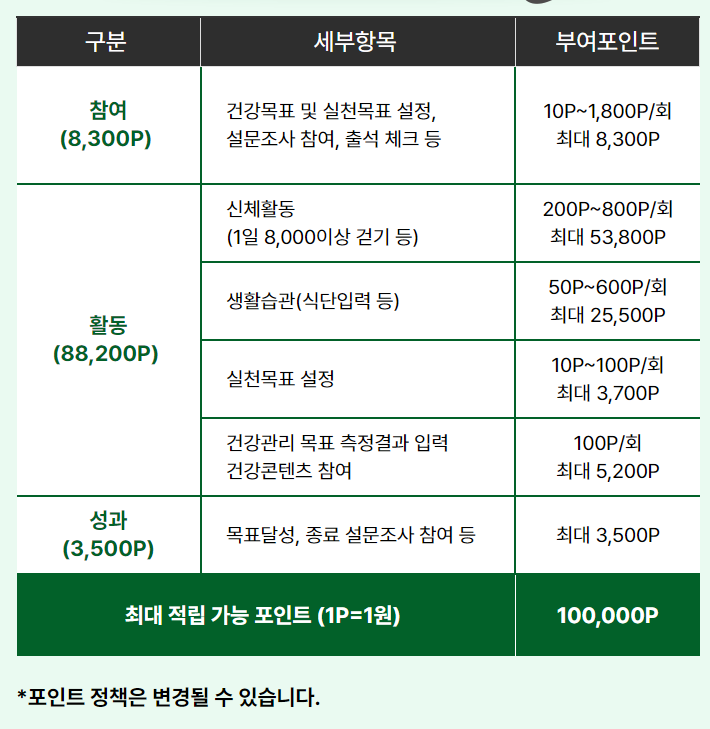 | 구분 | 세부항목 | 부여포인트 |
|---|---|---|
| 참여 (8,300P) | 건강목표 및 실천목표 설정, 설문조사 참여, 출석 체크 등 | 10P~1,800P/회 최대 8,300P |
| 활동 (88,200P) | 신체활동 (1일 8,000이상 걷기 등) | 200P~800P/회 최대 53,800P |
| | 생활습관(식단입력 등) | 50P~600P/회 최대 25,500P |
| | 실천목표 설정 | 10P~100P/회 최대 3,700P |
| | 건강관리 목표 측정결과 입력 건강콘텐츠 참여 | 100P/회 최대 5,200P |
| 성과 (3,500P) | 목표달성, 종료 설문조사 참여 등 | 최대 3,500P |
| 최대 적립 가능 포인트 (1P=1원) | | 100,000P |

*포인트 정책은 변경될 수 있습니다.